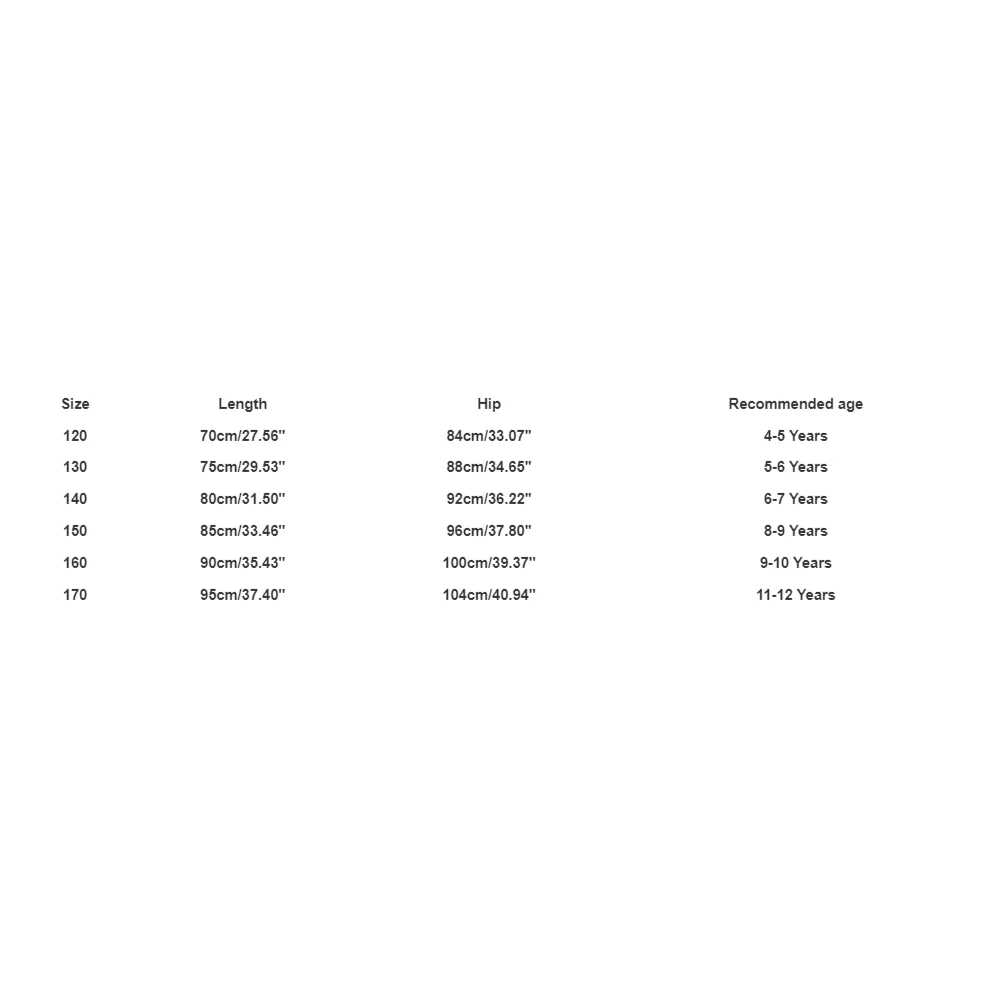 | Size | Length | Hip | Recommended age |
|---|---|---|---|
| 120 | 70cm/27.56'' | 84cm/33.07'' | 4-5 Years |
| 130 | 75cm/29.53'' | 88cm/34.65'' | 5-6 Years |
| 140 | 80cm/31.50'' | 92cm/36.22'' | 6-7 Years |
| 150 | 85cm/33.46'' | 96cm/37.80'' | 8-9 Years |
| 160 | 90cm/35.43'' | 100cm/39.37'' | 9-10 Years |
| 170 | 95cm/37.40'' | 104cm/40.94'' | 11-12 Years |